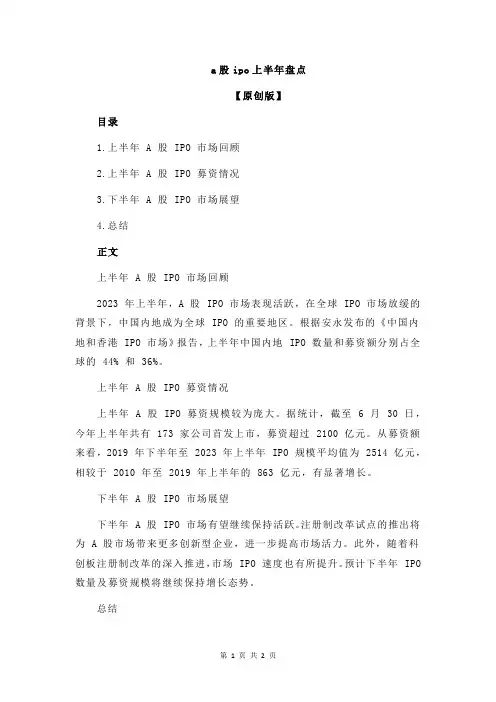 a 股 ipo 上半年盘点

【原创版】

目录

1.上半年 A 股 IPO 市场回顾

2.上半年 A 股 IPO 募资情况

3.下半年 A 股 IPO 市场展望

4.总结

正文

上半年 A 股 IPO 市场回顾

2023 年上半年，A 股 IPO 市场表现活跃，在全球 IPO 市场放缓的背景下，中国内地成为全球 IPO 的重要地区。根据安永发布的《中国内地和香港 IPO 市场》报告，上半年中国内地 IPO 数量和募资额分别占全球的 44% 和 36%。

上半年 A 股 IPO 募资情况

上半年 A 股 IPO 募资规模较为庞大。据统计，截至 6 月 30 日，今年上半年共有 173 家公司首发上市，募资超过 2100 亿元。从募资额来看，2019 年下半年至 2023 年上半年 IPO 规模平均值为 2514 亿元，相较于 2010 年至 2019 年上半年的 863 亿元，有显著增长。

下半年 A 股 IPO 市场展望

下半年 A 股 IPO 市场有望继续保持活跃。注册制改革试点的推出将为 A 股市场带来更多创新型企业，进一步提高市场活力。此外，随着科创板注册制改革的深入推进，市场 IPO 速度也有所提升。预计下半年 IPO 数量及募资规模将继续保持增长态势。

总结

第 1 页 共 2 页